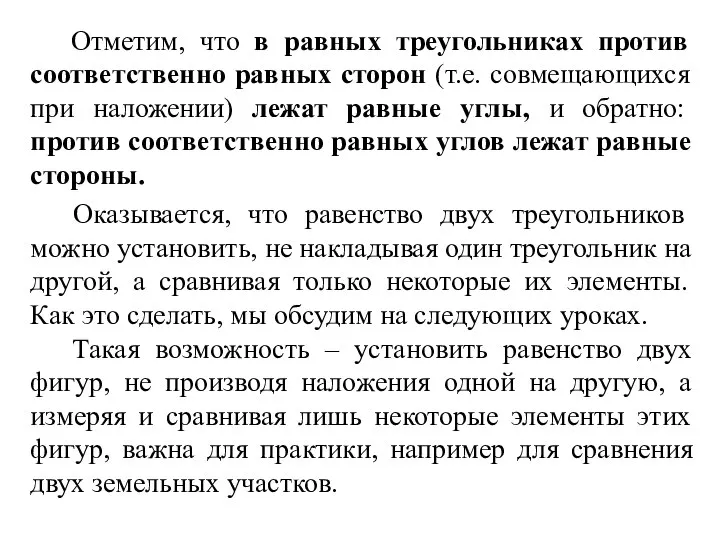 Отметим, что в равных треугольниках против соответственно равных сторон (т.е. совмещающихся при наложении) лежат равные углы, и обратно: против соответственно равных углов лежат равные стороны.

Оказывается, что равенство двух треугольников можно установить, не накладывая один треугольник на другой, а сравнивая только некоторые их элементы. Как это сделать, мы обсудим на следующих уроках.

Такая возможность – установить равенство двух фигур, не производя наложения одной на другую, а измеряя и сравнивая лишь некоторые элементы этих фигур, важна для практики, например для сравнения двух земельных участков.